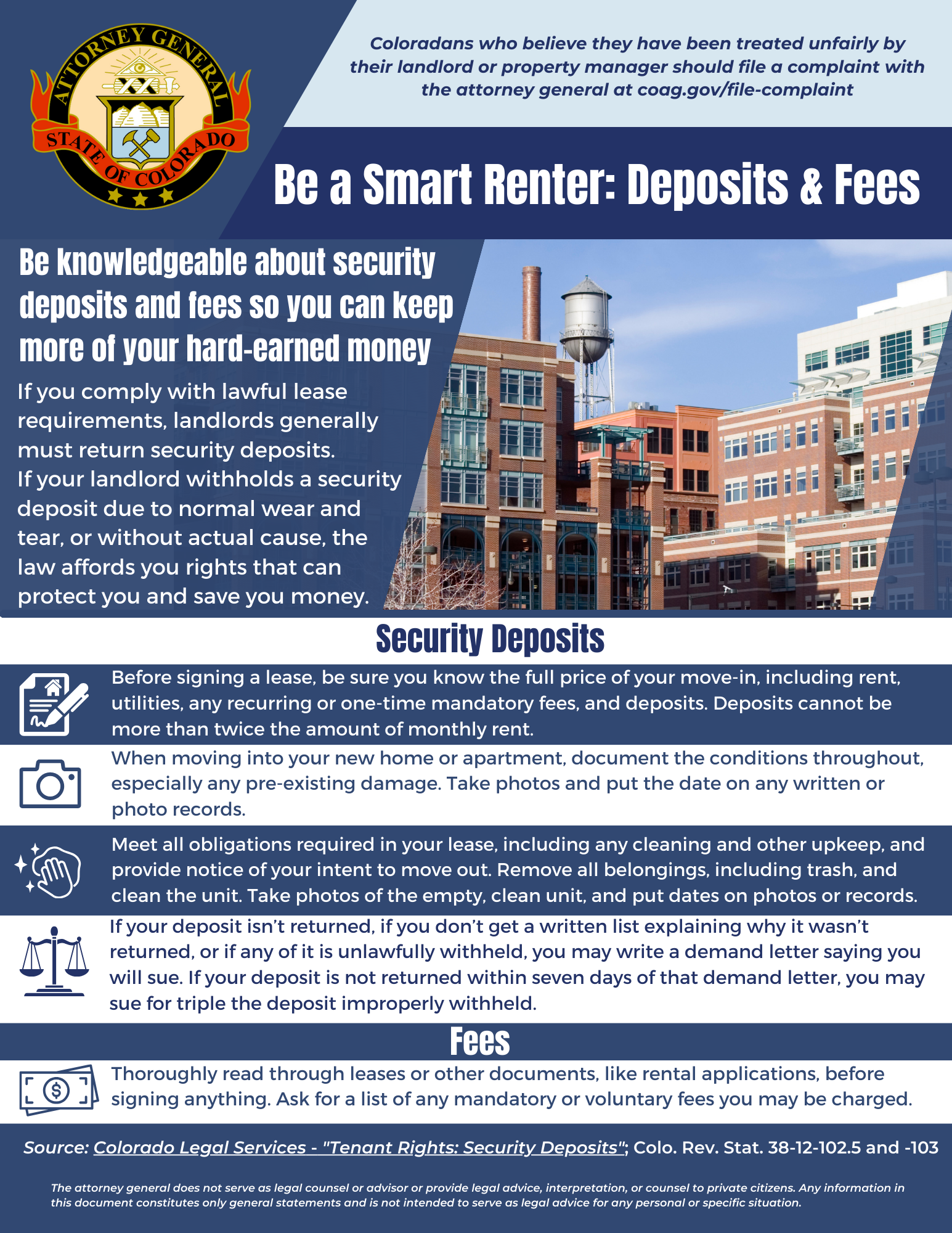 ATTORNEY GENERAL
STATE OF COLORADO

Coloradans who believe they have been treated unfairly by their landlord or property manager should file a complaint with the attorney general at coag.gov/file-complaint

Be a Smart Renter: Deposits & Fees

Be knowledgeable about security deposits and fees so you can keep more of your hard-earned money

If you comply with lawful lease requirements, landlords generally must return security deposits. If your landlord withholds a security deposit due to normal wear and tear, or without actual cause, the law affords you rights that can protect you and save you money.

Security Deposits

Before signing a lease, be sure you know the full price of your move-in, including rent, utilities, any recurring or one-time mandatory fees, and deposits. Deposits cannot be more than twice the amount of monthly rent.

When moving into your new home or apartment, document the conditions throughout, especially any pre-existing damage. Take photos and put the date on any written or photo records.

Meet all obligations required in your lease, including any cleaning and other upkeep, and provide notice of your intent to move out. Remove all belongings, including trash, and clean the unit. Take photos of the empty, clean unit, and put dates on photos or records.

If your deposit isn't returned, if you don't get a written list explaining why it wasn't returned, or if any of it is unlawfully withheld, you may write a demand letter saying you will sue. If your deposit is not returned within seven days of that demand letter, you may sue for triple the deposit improperly withheld.

Fees

Thoroughly read through leases or other documents, like rental applications, before signing anything. Ask for a list of any mandatory or voluntary fees you may be charged.

Source: Colorado Legal Services - "Tenant Rights: Security Deposits"; Colo. Rev. Stat. 38-12-102.5 and -103

The attorney general does not serve as legal counsel or advisor or provide legal advice, interpretation, or counsel to private citizens. Any information in this document constitutes only general statements and is not intended to serve as legal advice for any personal or specific situation.